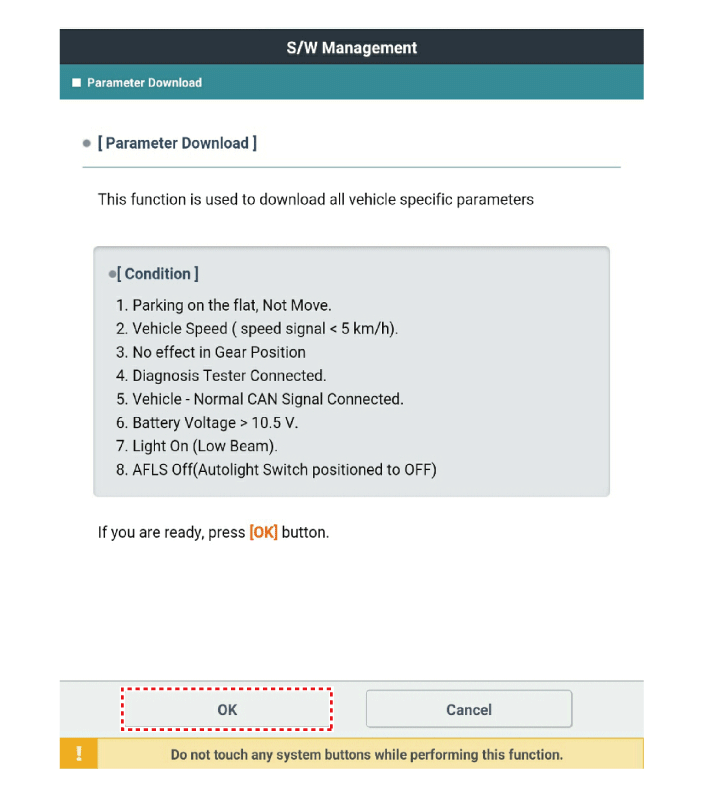 S/W Management

Parameter Download

[ Parameter Download ]

This function is used to download all vehicle specific parameters

[ Condition ]

1. Parking on the flat, Not Move.
2. Vehicle Speed ( speed signal < 5 km/h).
3. No effect in Gear Position
4. Diagnosis Tester Connected.
5. Vehicle - Normal CAN Signal Connected.
6. Battery Voltage > 10.5 V.
7. Light On (Low Beam).
8. AFLS Off(Autolight Switch positioned to OFF)

If you are ready, press [OK] button.

OK

Cancel

!

Do not touch any system buttons while performing this function.